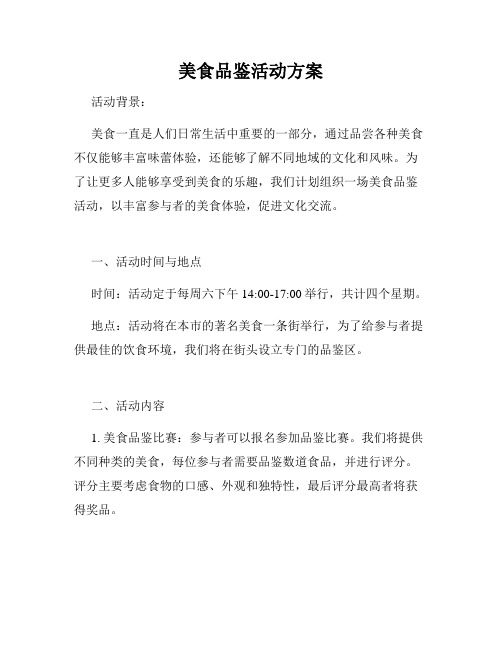 美食品鉴活动方案

活动背景：

美食一直是人们日常生活中重要的一部分，通过品尝各种美食不仅能够丰富味蕾体验，还能够了解不同地域的文化和风味。为了让更多人能够享受到美食的乐趣，我们计划组织一场美食品鉴活动，以丰富参与者的美食体验，促进文化交流。

一、活动时间与地点

时间：活动定于每周六下午 14:00-17:00 举行，共计四个星期。

地点：活动将在本市的著名美食一条街举行，为了给参与者提供最佳的饮食环境，我们将在街头设立专门的品鉴区。

二、活动内容

1. 美食品鉴比赛：参与者可以报名参加品鉴比赛。我们将提供不同种类的美食，每位参与者需要品鉴数道食品，并进行评分。评分主要考虑食物的口感、外观和独特性，最后评分最高者将获得奖品。